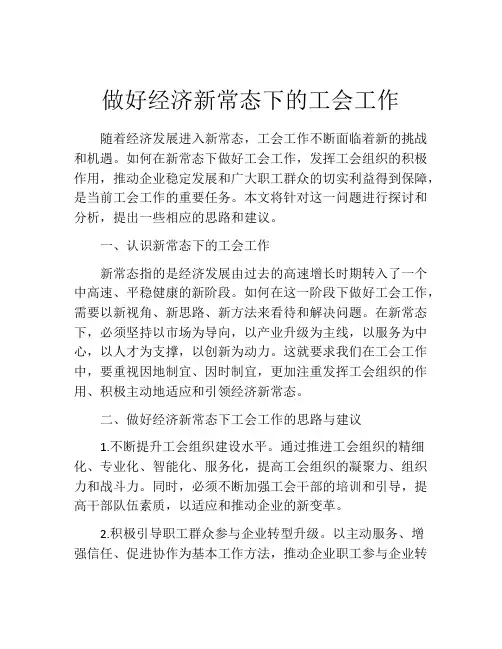 做好经济新常态下的工会工作

随着经济发展进入新常态，工会工作不断面临着新的挑战和机遇。如何在新常态下做好工会工作，发挥工会组织的积极作用，推动企业稳定发展和广大职工群众的切实利益得到保障，是当前工会工作的重要任务。本文将针对这一问题进行探讨和分析，提出一些相应的思路和建议。

一、认识新常态下的工会工作

新常态指的是经济发展由过去的高速增长时期转入了一个中高速、平稳健康的新阶段。如何在这一阶段下做好工会工作，需要以新视角、新思路、新方法来看待和解决问题。在新常态下，必须坚持以市场为导向，以产业升级为主线，以服务为中心，以人才为支撑，以创新为动力。这就要求我们在工会工作中，要重视因地制宜、因时制宜，更加注重发挥工会组织的作用、积极主动地适应和引领经济新常态。

二、做好经济新常态下工会工作的思路与建议

1.不断提升工会组织建设水平。通过推进工会组织的精细化、专业化、智能化、服务化，提高工会组织的凝聚力、组织力和战斗力。同时，必须不断加强工会干部的培训和引导，提高干部队伍素质，以适应和推动企业的新变革。

2.积极引导职工群众参与企业转型升级。以主动服务、增强信任、促进协作为基本工作方法，推动企业职工参与企业转